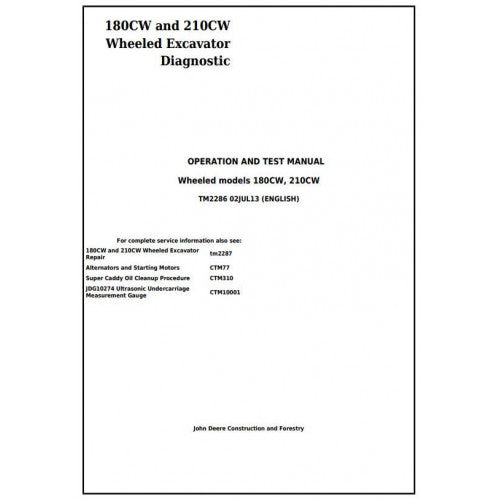 180CW and 210CW
Wheeled Excavator
Diagnostic

OPERATION AND TEST MANUAL

Wheeled models 180CW, 210CW

TM2286 02JUL13 (ENGLISH)

For complete service information also see:

| | |
|---|---|
| 180CW and 210CW Wheeled Excavator Repair | tm2287 |
| Alternators and Starting Motors | CTM77 |
| Super Caddy Oil Cleanup Procedure | CTM310 |
| JDG10274 Ultrasonic Undercarriage Measurement Gauge | CTM10001 |

John Deere Construction and Forestry